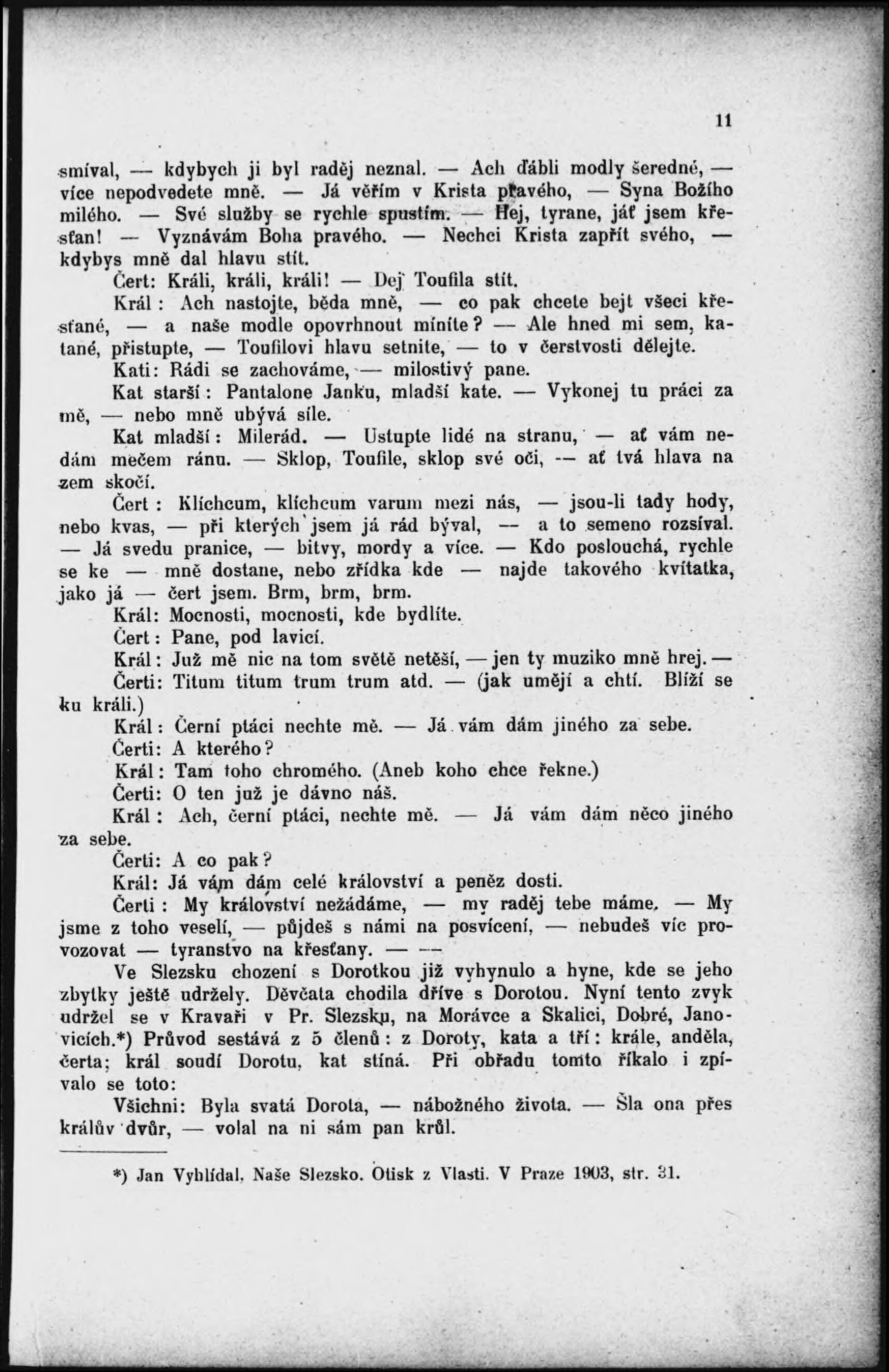 11

smíval, — kdybych ji byl raděj neznal. — Ach ďábli modly šeredné, — více nepodvedete mně. — Já věřím v Krista pravého, — Syna Božího milého. — Své služby se rychle spustím. — Hej, tyrane, jáť jsem křesťan! — Vyznávám Boha pravého. — Nechci Krista zapřít svého, — kdybys mně dal hlavu stít.

Čert: Králi, králi, králi! — Dej Toufila stít.

Král: Ach nastojte, běda mně, — co pak chcete bejt všeci křesťané, — a naše modle opovrhnout míníte? — Ale hned mi sem, katané, přistupte, — Toufilovi hlavu setnite, — to v čerstvosti dělejte.

Kati: Rádi se zachováme, — milostivý pane.

Kat starší: Pantalone Janku, mladší kate. — Vykonej tu práci za mě, — nebo mně ubývá síle.

Kat mladší: Milerád. — Ustupte lidé na stranu, — ať vám nedám mečem ránu. — Sklop, Toufile, sklop své oči, — ať tvá hlava na zem skočí.

Čert: Klíchcum, klíchcum varum mezi nás, — jsou-li tady hody, nebo kvas, — při kterých jsem já rád býval, — a to semeno rozsíval. — Já svedu pranice, — bitvy, mordy a více. — Kdo poslouchá, rychle se ke — mně dostane, nebo zřídka kde — najde takového kvítatka, jako já — čert jsem. Brm, brm, brm.

Král: Mocnosti, mocnosti, kde bydlíte.

Čert: Pane, pod lavicí.

Král: Již mě nic na tom světě netěší, — jen ty muziko mně hrej. —

Čerti: Titum titum trum trum atd. — (jak umějí a chtí. Blíží se ku králi.)

Král: Černí ptáci nechte mě. — Já vám dám jiného za sebe.

Čerti: A kterého?

Král: Tam toho chromého. (Aneb koho chce řekne.)

Čerti: O ten již je dávno náš.

Král: Ach, černí ptáci, nechte mě. — Já vám dám něco jiného za sebe.

Čerti: A co pak?

Král: Já vám dám celé království a peněz dosti.

Čerti: My království nežádáme, — my raděj tebe máme. — My jsme z toho veselí, — půjdeš s námi na posvícení, — nebudeš víc provozovat — tyranstvo na křesťany. — —

Ve Slezsku chození s Dorotkou již vyhynulo a hyne, kde se jeho zbytky ještě udržely. Děvčata chodila dříve s Dorotou. Nyní tento zvyk udržel se v Kravaři v Pr. Slezsku, na Morávce a Skalici, Dobré, Janovicích.*) Průvod sestává z 5 členů: z Doroty, kata a tří: krále, anděla, čerta; král soudí Dorotu, kat stíná. Při obřadu tomto říkalo i zpívalo se toto:

Všichni: Byla svatá Dorota, — nábožného života. — Šla ona přes králův dvůr, — volal na ni sám pan krůl.

*) Jan Vyhlídal, Naše Slezsko. Otisk z Vlasti. V Praze 1903, str. 31.